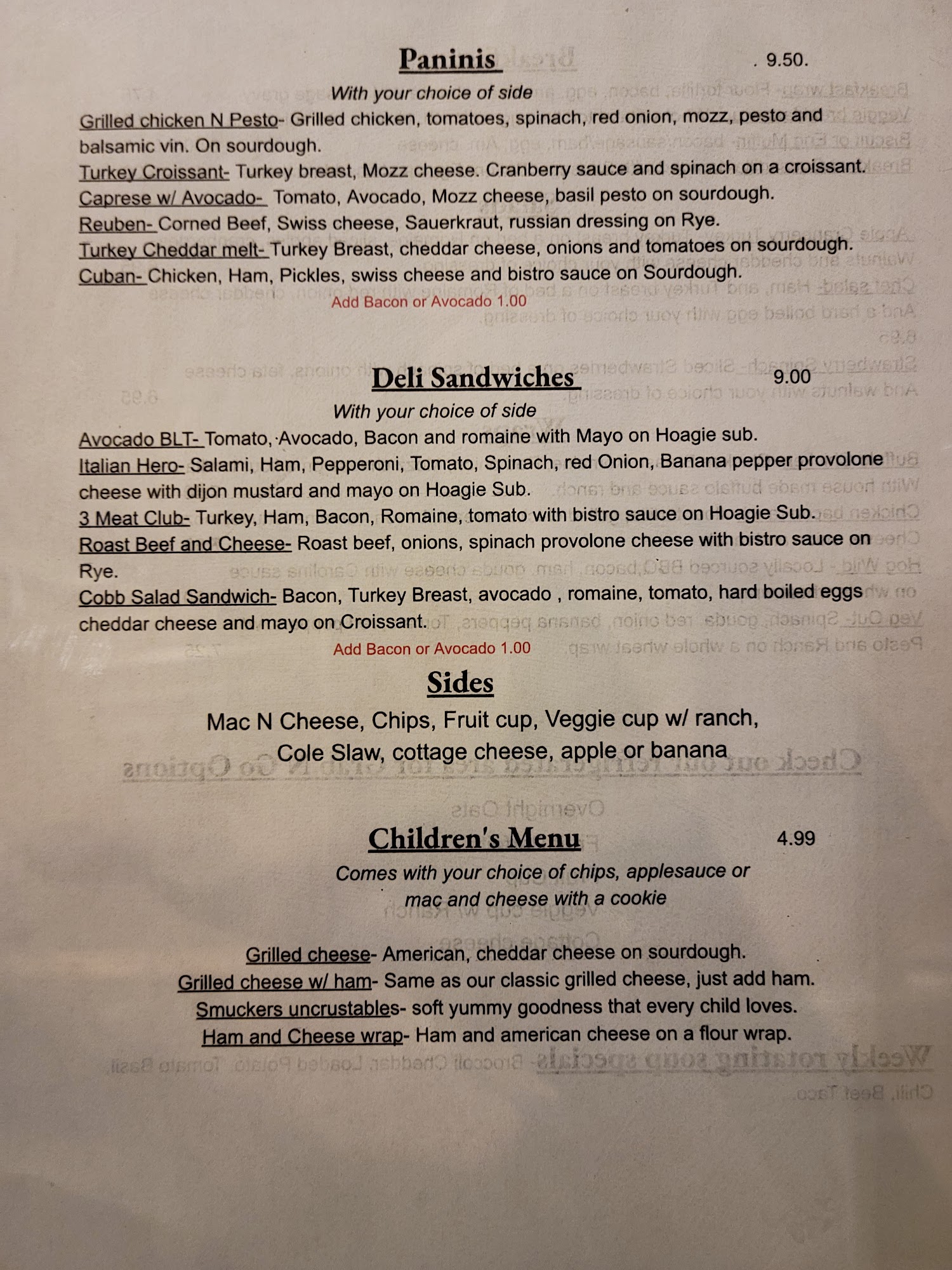 Paninis . 9.50.

With your choice of side

Grilled chicken N Pesto- Grilled chicken, tomatoes, spinach, red onion, mozz, pesto and balsamic vin. On sourdough.
Turkey Croissant- Turkey breast, Mozz cheese. Cranberry sauce and spinach on a croissant.
Caprese w/ Avocado- Tomato, Avocado, Mozz cheese, basil pesto on sourdough.
Reuben- Corned Beef, Swiss cheese, Sauerkraut, russian dressing on Rye.
Turkey Cheddar melt- Turkey Breast, cheddar cheese, onions and tomatoes on sourdough.
Cuban- Chicken, Ham, Pickles, swiss cheese and bistro sauce on Sourdough.

Add Bacon or Avocado 1.00

Deli Sandwiches 9.00

With your choice of side

Avocado BLT- Tomato, Avocado, Bacon and romaine with Mayo on Hoagie sub.
Italian Hero- Salami, Ham, Pepperoni, Tomato, Spinach, red Onion, Banana pepper provolone cheese with dijon mustard and mayo on Hoagie Sub.
3 Meat Club- Turkey, Ham, Bacon, Romaine, tomato with bistro sauce on Hoagie Sub.
Roast Beef and Cheese- Roast beef, onions, spinach provolone cheese with bistro sauce on Rye.
Cobb Salad Sandwich- Bacon, Turkey Breast, avocado , romaine, tomato, hard boiled eggs cheddar cheese and mayo on Croissant.

Add Bacon or Avocado 1.00

Sides

Mac N Cheese, Chips, Fruit cup, Veggie cup w/ ranch, Cole Slaw, cottage cheese, apple or banana

Children's Menu 4.99

Comes with your choice of chips, applesauce or mac and cheese with a cookie

Grilled cheese- American, cheddar cheese on sourdough.
Grilled cheese w/ ham- Same as our classic grilled cheese, just add ham.
Smuckers uncrustables- soft yummy goodness that every child loves.
Ham and Cheese wrap- Ham and american cheese on a flour wrap.